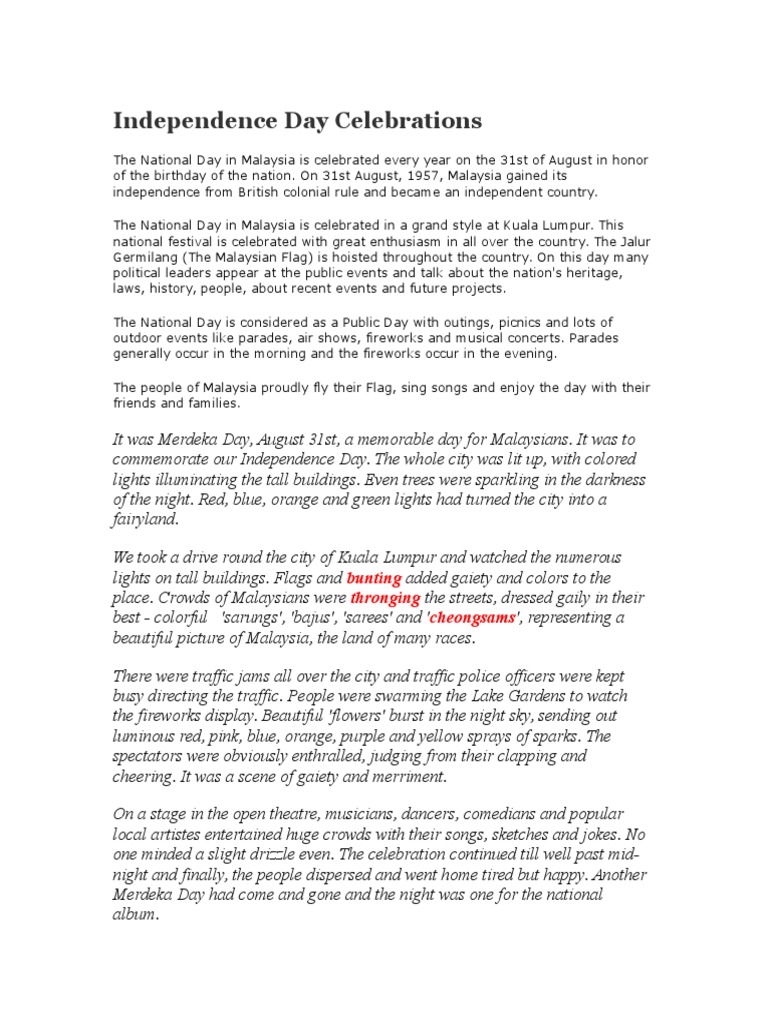 Independence Day Celebrations

The National Day in Malaysia is celebrated every year on the 31st of August in honor of the birthday of the nation. On 31st August, 1957, Malaysia gained its independence from British colonial rule and became an independent country.

The National Day in Malaysia is celebrated in a grand style at Kuala Lumpur. This national festival is celebrated with great enthusiasm in all over the country. The Jalur Germilang (The Malaysian Flag) is hoisted throughout the country. On this day many political leaders appear at the public events and talk about the nation's heritage, laws, history, people, about recent events and future projects.

The National Day is considered as a Public Day with outings, picnics and lots of outdoor events like parades, air shows, fireworks and musical concerts. Parades generally occur in the morning and the fireworks occur in the evening.

The people of Malaysia proudly fly their Flag, sing songs and enjoy the day with their friends and families.

It was Merdeka Day, August 31st, a memorable day for Malaysians. It was to commemorate our Independence Day. The whole city was lit up, with colored lights illuminating the tall buildings. Even trees were sparkling in the darkness of the night. Red, blue, orange and green lights had turned the city into a fairyland.

We took a drive round the city of Kuala Lumpur and watched the numerous lights on tall buildings. Flags and bunting added gaiety and colors to the place. Crowds of Malaysians were thronging the streets, dressed gaily in their best - colorful 'sarungs', 'bajus', 'sarees' and 'cheongsams', representing a beautiful picture of Malaysia, the land of many races.

There were traffic jams all over the city and traffic police officers were kept busy directing the traffic. People were swarming the Lake Gardens to watch the fireworks display. Beautiful 'flowers' burst in the night sky, sending out luminous red, pink, blue, orange, purple and yellow sprays of sparks. The spectators were obviously enthralled, judging from their clapping and cheering. It was a scene of gaiety and merriment.

On a stage in the open theatre, musicians, dancers, comedians and popular local artistes entertained huge crowds with their songs, sketches and jokes. No one minded a slight drizzle even. The celebration continued till well past midnight and finally, the people dispersed and went home tired but happy. Another Merdeka Day had come and gone and the night was one for the national album.